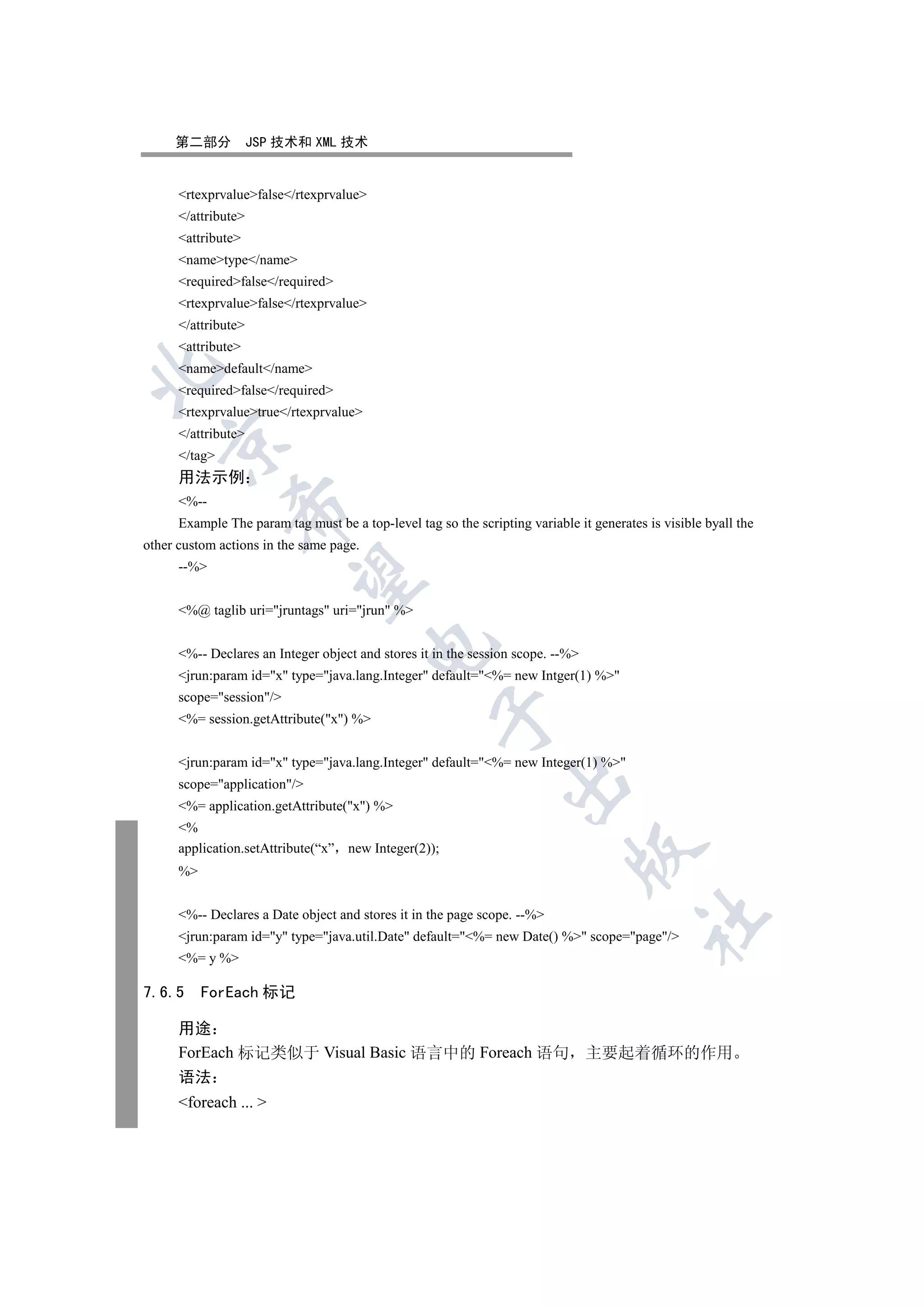 第二部分　JSP 技术和 XML 技术

<rtexprvalue>false</rtexprvalue>
</attribute>
<attribute>
<name>type</name>
<required>false</required>
<rtexprvalue>false</rtexprvalue>
</attribute>
<attribute>
<name>default</name>
<required>false</required>
<rtexprvalue>true</rtexprvalue>
</attribute>
</tag>
用法示例：
<%--
Example The param tag must be a top-level tag so the scripting variable it generates is visible byall the other custom actions in the same page.
--%>

<%@ taglib uri="jruntags" uri="jrun" %>

<%-- Declares an Integer object and stores it in the session scope. --%>
<jrun:param id="x" type="java.lang.Integer" default="<%= new Intger(1) %>"
scope="session"/>
<%= session.getAttribute("x") %>

<jrun:param id="x" type="java.lang.Integer" default="<%= new Integer(1) %>"
scope="application"/>
<%= application.getAttribute("x") %>
<%
application.setAttribute(“x”，new Integer(2));
%>

<%-- Declares a Date object and stores it in the page scope. --%>
<jrun:param id="y" type="java.util.Date" default="<%= new Date() %>" scope="page"/>
<%= y %>

7.6.5　ForEach 标记

用途：
ForEach 标记类似于 Visual Basic 语言中的 Foreach 语句，主要起着循环的作用。
语法：
<foreach ... >

北京希望电子出版社